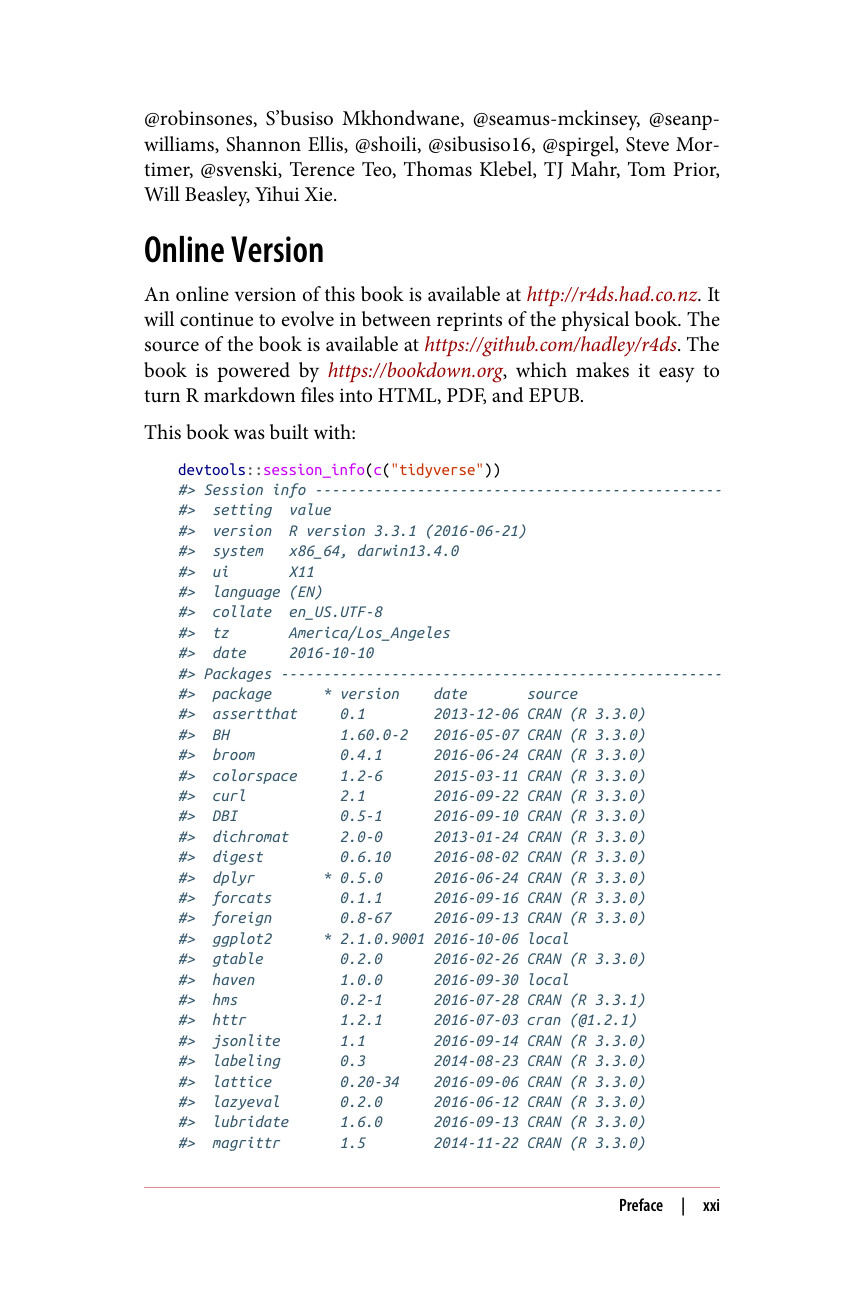 @robinsones, S'busiso Mkhondwane, @seamus-mckinsey, @seanpwilliams, Shannon Ellis, @shoili, @sibusiso16, @spirgel, Steve Mortimer, @svenski, Terence Teo, Thomas Klebel, TJ Mahr, Tom Prior, Will Beasley, Yihui Xie.

Online Version

An online version of this book is available at http://r4ds.had.co.nz. It will continue to evolve in between reprints of the physical book. The source of the book is available at https://github.com/hadley/r4ds. The book is powered by https://bookdown.org, which makes it easy to turn R markdown files into HTML, PDF, and EPUB.

This book was built with:

devtools::session_info(c("tidyverse"))
#> Session info -----------------------------------------------
#>  setting  value
#>  version  R version 3.3.1 (2016-06-21)
#>  system   x86_64, darwin13.4.0
#>  ui       X11
#>  language (EN)
#>  collate  en_US.UTF-8
#>  tz       America/Los_Angeles
#>  date     2016-10-10
#> Packages ---------------------------------------------------
#>  package      * version    date       source
#>  assertthat     0.1        2013-12-06 CRAN (R 3.3.0)
#>  BH             1.60.0-2   2016-05-07 CRAN (R 3.3.0)
#>  broom          0.4.1      2016-06-24 CRAN (R 3.3.0)
#>  colorspace     1.2-6      2015-03-11 CRAN (R 3.3.0)
#>  curl           2.1        2016-09-22 CRAN (R 3.3.0)
#>  DBI            0.5-1      2016-09-10 CRAN (R 3.3.0)
#>  dichromat      2.0-0      2013-01-24 CRAN (R 3.3.0)
#>  digest         0.6.10     2016-08-02 CRAN (R 3.3.0)
#>  dplyr        * 0.5.0      2016-06-24 CRAN (R 3.3.0)
#>  forcats        0.1.1      2016-09-16 CRAN (R 3.3.0)
#>  foreign        0.8-67     2016-09-13 CRAN (R 3.3.0)
#>  ggplot2      * 2.1.0.9001 2016-10-06 local
#>  gtable         0.2.0      2016-02-26 CRAN (R 3.3.0)
#>  haven          1.0.0      2016-09-30 local
#>  hms            0.2-1      2016-07-28 CRAN (R 3.3.1)
#>  httr           1.2.1      2016-07-03 cran (@1.2.1)
#>  jsonlite       1.1        2016-09-14 CRAN (R 3.3.0)
#>  labeling       0.3        2014-08-23 CRAN (R 3.3.0)
#>  lattice        0.20-34    2016-09-06 CRAN (R 3.3.0)
#>  lazyeval       0.2.0      2016-06-12 CRAN (R 3.3.0)
#>  lubridate      1.6.0      2016-09-13 CRAN (R 3.3.0)
#>  magrittr       1.5        2014-11-22 CRAN (R 3.3.0)

Preface | xxi